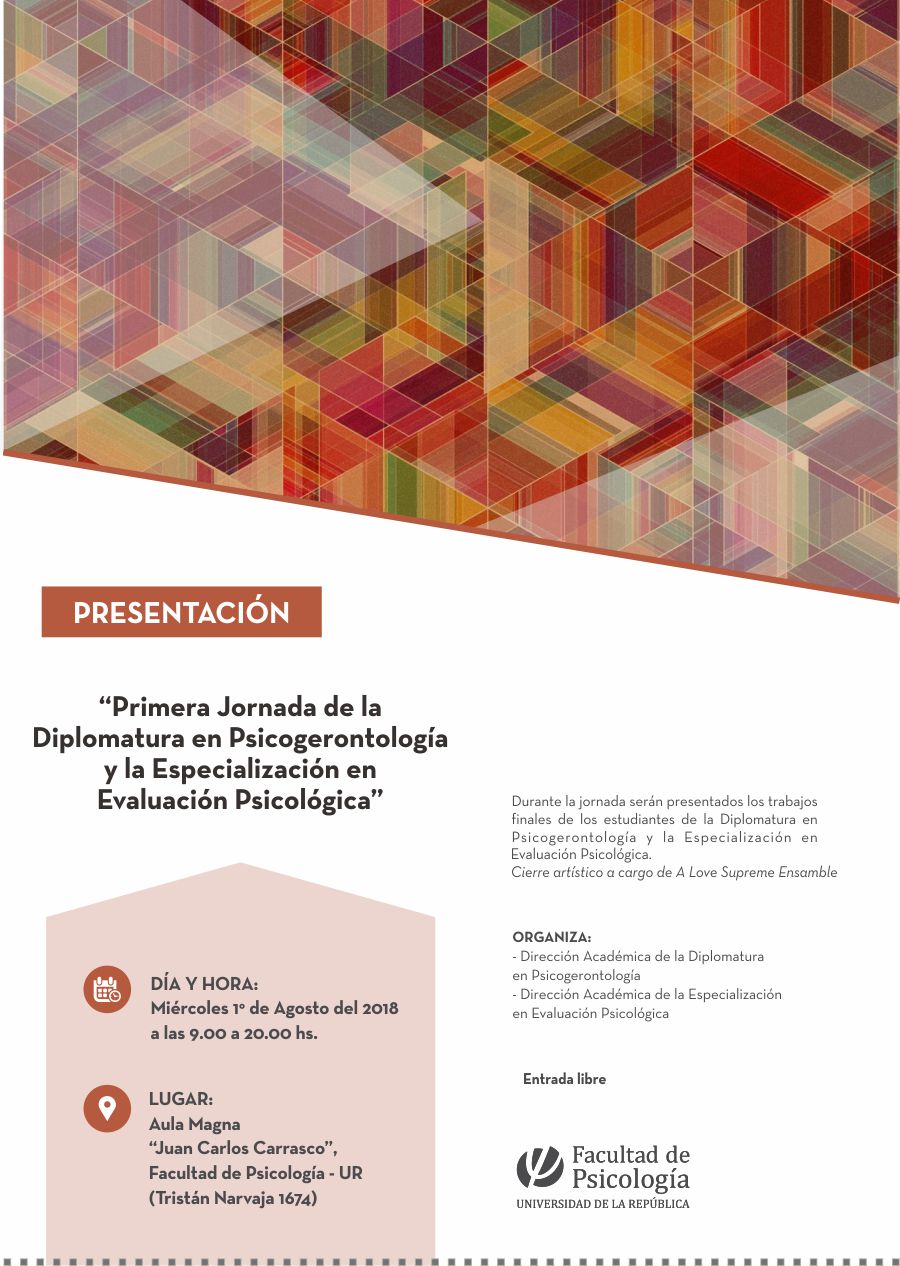 PRESENTACIÓN

“Primera Jornada de la Diplomatura en Psicogerontología y la Especialización en Evaluación Psicológica”

DÍA Y HORA:
Miércoles 1º de Agosto del 2018 a las 9.00 a 20.00 hs.

LUGAR:
Aula Magna
“Juan Carlos Carrasco”,
Facultad de Psicología - UR
(Tristán Narvaja 1674)

Durante la jornada serán presentados los trabajos finales de los estudiantes de la Diplomatura en Psicogerontología y la Especialización en Evaluación Psicológica.
Cierre artístico a cargo de A Love Supreme Ensamble

ORGANIZA:
- Dirección Académica de la Diplomatura en Psicogerontología
- Dirección Académica de la Especialización en Evaluación Psicológica

Entrada libre

Facultad de Psicología
UNIVERSIDAD DE LA REPÚBLICA